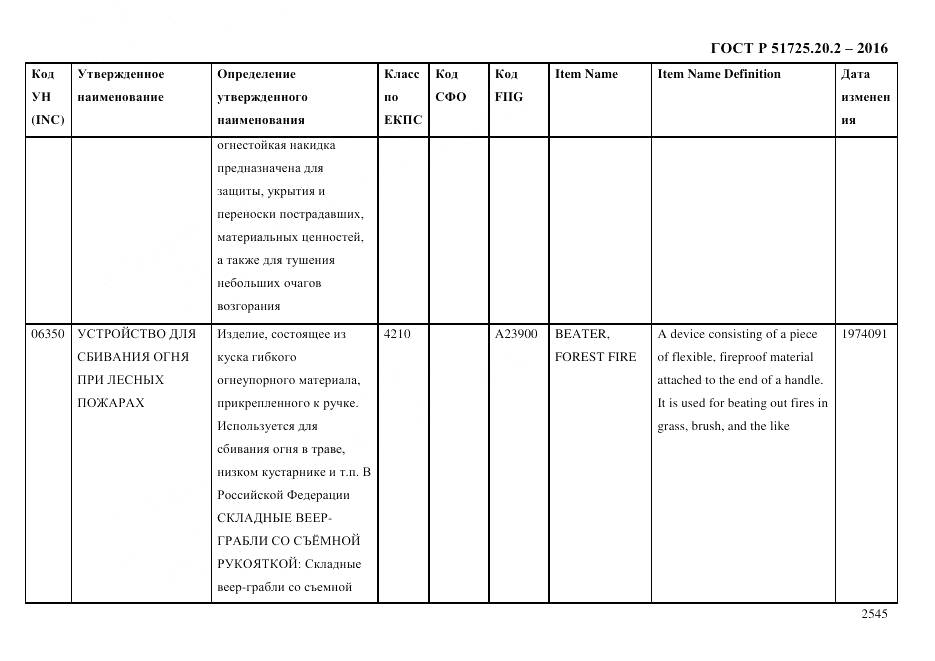 ГОСТ Р 51725.20.2 – 2016

| Код УН (INC) | Утвержденное наименование | Определение утвержденного наименования | Класс по ЕКПС | Код СФО | Код FIIG | Item Name | Item Name Definition | Дата изменения |
|---|---|---|---|---|---|---|---|---|
| | | огнестойкая накидка предназначена для защиты, укрытия и переноски пострадавших, материальных ценностей, а также для тушения небольших очагов возгорания | | | | | | |
| 06350 | УСТРОЙСТВО ДЛЯ СБИВАНИЯ ОГНЯ ПРИ ЛЕСНЫХ ПОЖАРАХ | Изделие, состоящее из куска гибкого огнеупорного материала, прикрепленного к ручке. Используется для сбивания огня в траве, низком кустарнике и т.п. В Российской Федерации СКЛАДНЫЕ ВЕЕР-ГРАБЛИ СО СЪЁМНОЙ РУКОЯТКОЙ: Складные веер-грабли со съемной | 4210 | | A23900 | BEATER, FOREST FIRE | A device consisting of a piece of flexible, fireproof material attached to the end of a handle. It is used for beating out fires in grass, brush, and the like | 1974091 |

2545